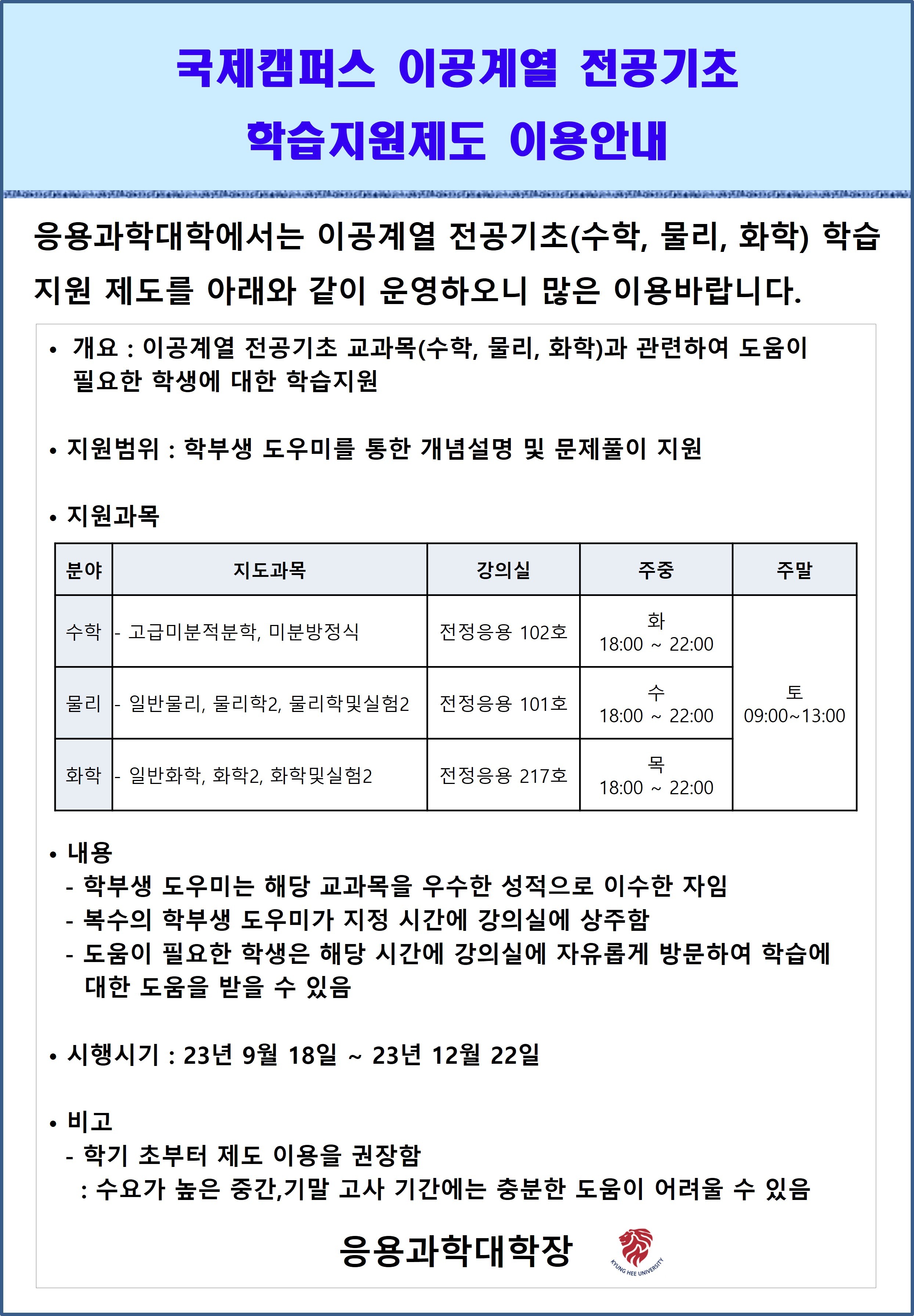 국제캠퍼스 이공계열 전공기초

학습지원제도 이용안내

응용과학대학에서는 이공계열 전공기초(수학, 물리, 화학) 학습 지원 제도를 아래와 같이 운영하오니 많은 이용바랍니다.

• 개요 : 이공계열 전공기초 교과목(수학, 물리, 화학)과 관련하여 도움이 필요한 학생에 대한 학습지원

• 지원범위 : 학부생 도우미를 통한 개념설명 및 문제풀이 지원

• 지원과목

| 분야 | 지도과목 | 강의실 | 주중 | 주말 |
|---|---|---|---|---|
| 수학 | - 고급미분적분학, 미분방정식 | 전정응용 102호 | 화 18:00 ~ 22:00 | 토 09:00~13:00 |
| 물리 | - 일반물리, 물리학2, 물리학및실험2 | 전정응용 101호 | 수 18:00 ~ 22:00 | |
| 화학 | - 일반화학, 화학2, 화학및실험2 | 전정응용 217호 | 목 18:00 ~ 22:00 | |

• 내용
- 학부생 도우미는 해당 교과목을 우수한 성적으로 이수한 자임
- 복수의 학부생 도우미가 지정 시간에 강의실에 상주함
- 도움이 필요한 학생은 해당 시간에 강의실에 자유롭게 방문하여 학습에 대한 도움을 받을 수 있음

• 시행시기 : 23년 9월 18일 ~ 23년 12월 22일

• 비고
- 학기 초부터 제도 이용을 권장함
: 수요가 높은 중간,기말 고사 기간에는 충분한 도움이 어려울 수 있음

응용과학대학장

KYUNG HEE UNIVERSITY